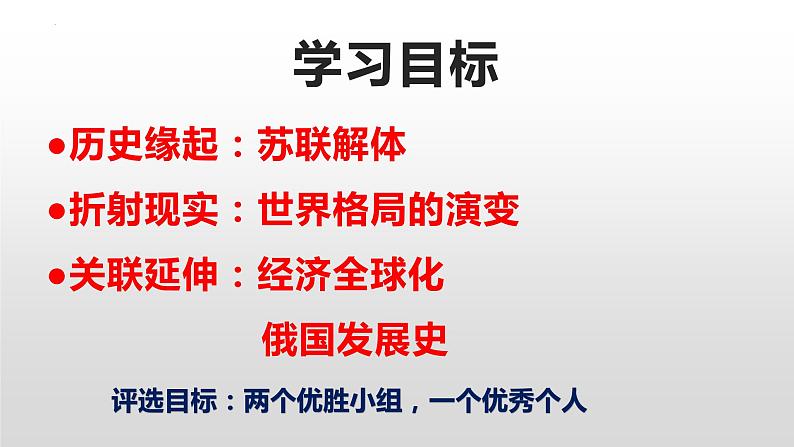 学习目标

●历史缘起：苏联解体

●折射现实：世界格局的演变

●关联延伸：经济全球化

俄国发展史

评选目标：两个优胜小组，一个优秀个人